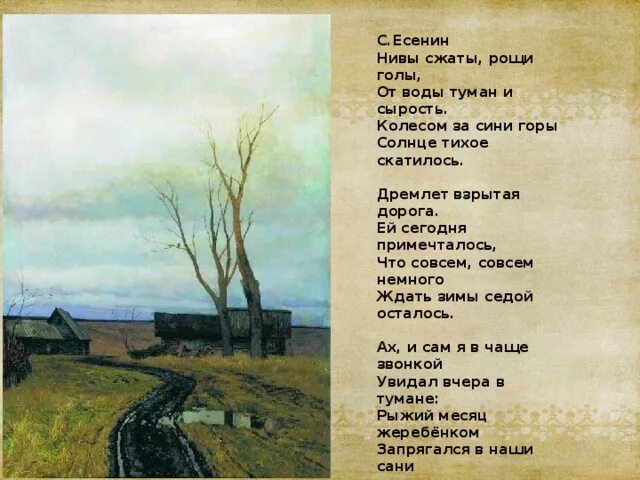 С.Есенин
Нивы сжаты, рощи голы,
От воды туман и сырость.
Колесом за сини горы
Солнце тихое скатилось.

Дремлет взрытая дорога.
Ей сегодня примечталось,
Что совсем, совсем немного
Ждать зимы седой осталось.

Ах, и сам я в чаще звонкой
Увидал вчера в тумане:
Рыжий месяц жеребёнком
Запрягался в наши сани